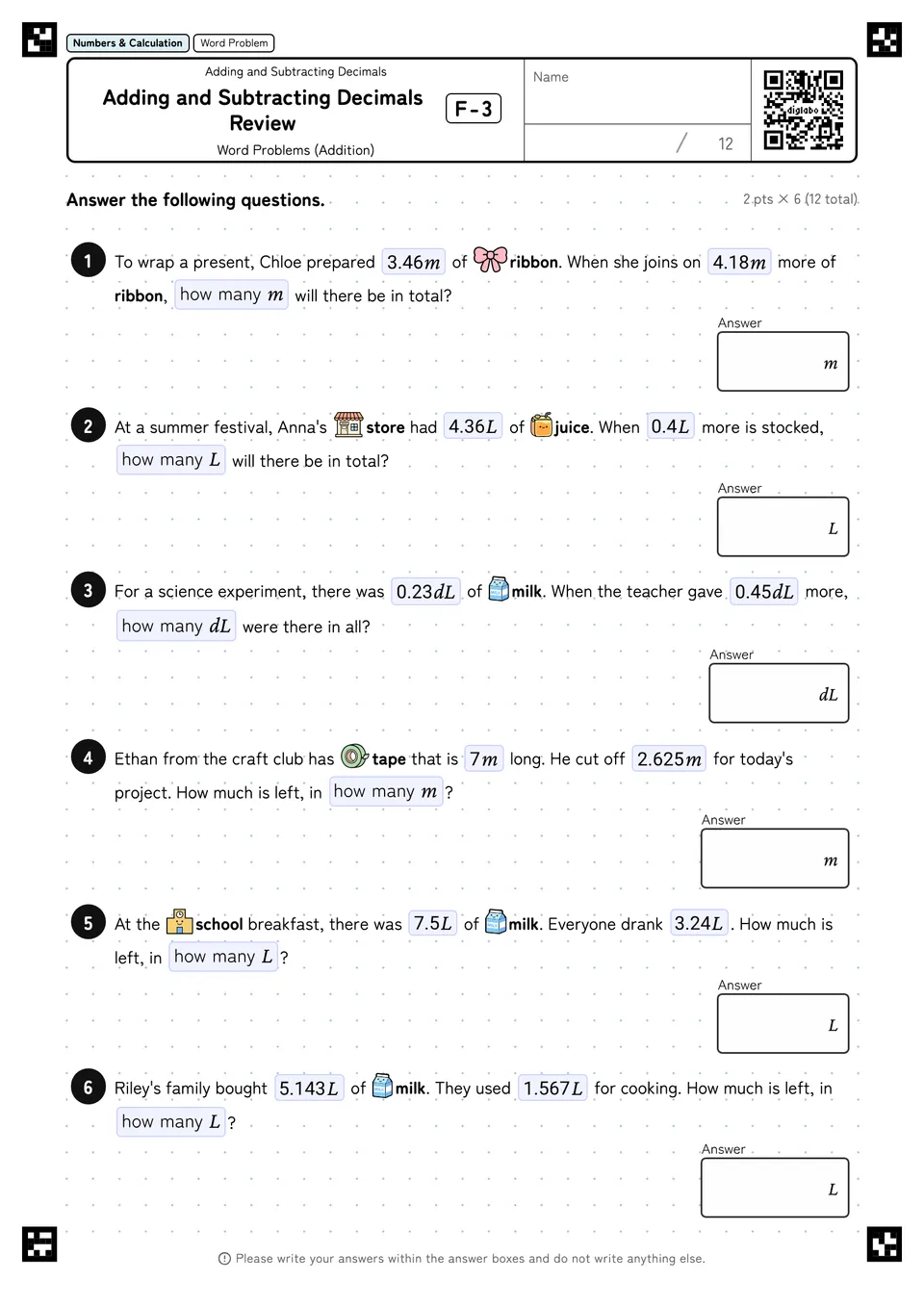 Numbers & Calculation Word Problem

Adding and Subtracting Decimals
Adding and Subtracting Decimals Review
F-3
Word Problems (Addition)

Name

/ 12

digilabo

Answer the following questions.

2 pts × 6 (12 total)

1 To wrap a present, Chloe prepared $3.46m$ of ribbon. When she joins on $4.18m$ more of ribbon, how many $m$ will there be in total?

Answer
$m$

2 At a summer festival, Anna's store had $4.36L$ of juice. When $0.4L$ more is stocked, how many $L$ will there be in total?

Answer
$L$

3 For a science experiment, there was $0.23dL$ of milk. When the teacher gave $0.45dL$ more, how many $dL$ were there in all?

Answer
$dL$

4 Ethan from the craft club has tape that is $7m$ long. He cut off $2.625m$ for today's project. How much is left, in how many $m$ ?

Answer
$m$

5 At the school breakfast, there was $7.5L$ of milk. Everyone drank $3.24L$ . How much is left, in how many $L$ ?

Answer
$L$

6 Riley's family bought $5.143L$ of milk. They used $1.567L$ for cooking. How much is left, in how many $L$ ?

Answer
$L$

Please write your answers within the answer boxes and do not write anything else.